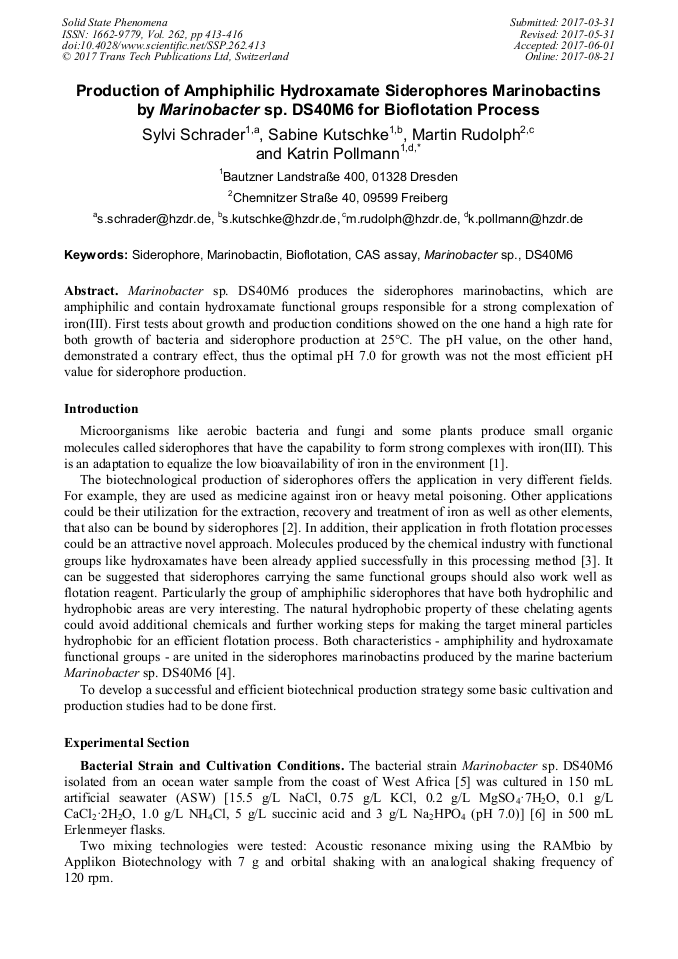 Solid State Phenomena
ISSN: 1662-9779, Vol. 262, pp 413-416
doi:10.4028/www.scientific.net/SSP.262.413
© 2017 Trans Tech Publications Ltd, Switzerland

Submitted: 2017-03-31
Revised: 2017-05-31
Accepted: 2017-06-01
Online: 2017-08-21

Production of Amphiphilic Hydroxamate Siderophores Marinobactins by Marinobacter sp. DS40M6 for Bioflotation Process

Sylvi Schrader$^{1,a}$, Sabine Kutschke$^{1,b}$, Martin Rudolph$^{2,c}$ and Katrin Pollmann$^{1,d,*}$

$^1$Bautzner Landstraße 400, 01328 Dresden

$^2$Chemnitzer Straße 40, 09599 Freiberg

$^a$s.schrader@hzdr.de, $^b$s.kutschke@hzdr.de, $^c$m.rudolph@hzdr.de, $^d$k.pollmann@hzdr.de

Keywords: Siderophore, Marinobactin, Bioflotation, CAS assay, Marinobacter sp., DS40M6

Abstract. Marinobacter sp. DS40M6 produces the siderophores marinobactins, which are amphiphilic and contain hydroxamate functional groups responsible for a strong complexation of iron(III). First tests about growth and production conditions showed on the one hand a high rate for both growth of bacteria and siderophore production at 25°C. The pH value, on the other hand, demonstrated a contrary effect, thus the optimal pH 7.0 for growth was not the most efficient pH value for siderophore production.

Introduction

Microorganisms like aerobic bacteria and fungi and some plants produce small organic molecules called siderophores that have the capability to form strong complexes with iron(III). This is an adaptation to equalize the low bioavailability of iron in the environment [1].

The biotechnological production of siderophores offers the application in very different fields. For example, they are used as medicine against iron or heavy metal poisoning. Other applications could be their utilization for the extraction, recovery and treatment of iron as well as other elements, that also can be bound by siderophores [2]. In addition, their application in froth flotation processes could be an attractive novel approach. Molecules produced by the chemical industry with functional groups like hydroxamates have been already applied successfully in this processing method [3]. It can be suggested that siderophores carrying the same functional groups should also work well as flotation reagent. Particularly the group of amphiphilic siderophores that have both hydrophilic and hydrophobic areas are very interesting. The natural hydrophobic property of these chelating agents could avoid additional chemicals and further working steps for making the target mineral particles hydrophobic for an efficient flotation process. Both characteristics - amphiphility and hydroxamate functional groups - are united in the siderophores marinobactins produced by the marine bacterium Marinobacter sp. DS40M6 [4].

To develop a successful and efficient biotechnical production strategy some basic cultivation and production studies had to be done first.

Experimental Section

Bacterial Strain and Cultivation Conditions. The bacterial strain Marinobacter sp. DS40M6 isolated from an ocean water sample from the coast of West Africa [5] was cultured in 150 mL artificial seawater (ASW) [15.5 g/L NaCl, 0.75 g/L KCl, 0.2 g/L $MgSO_4 \cdot 7H_2O$, 0.1 g/L $CaCl_2 \cdot 2H_2O$, 1.0 g/L $NH_4Cl$, 5 g/L succinic acid and 3 g/L $Na_2HPO_4$ (pH 7.0)] [6] in 500 mL Erlenmeyer flasks.

Two mixing technologies were tested: Acoustic resonance mixing using the RAMbio by Applikon Biotechnology with 7 g and orbital shaking with an analogical shaking frequency of 120 rpm.